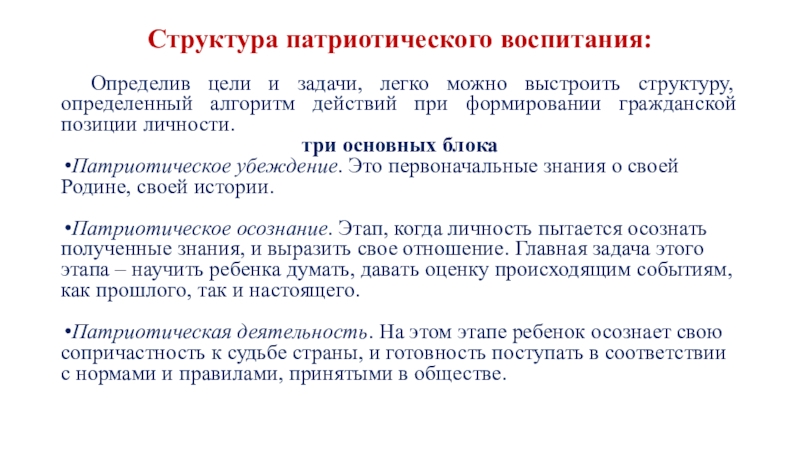 Структура патриотического воспитания:

Определив цели и задачи, легко можно выстроить структуру, определенный алгоритм действий при формировании гражданской позиции личности.

три основных блока

•Патриотическое убеждение. Это первоначальные знания о своей Родине, своей истории.

•Патриотическое осознание. Этап, когда личность пытается осознать полученные знания, и выразить свое отношение. Главная задача этого этапа – научить ребенка думать, давать оценку происходящим событиям, как прошлого, так и настоящего.

•Патриотическая деятельность. На этом этапе ребенок осознает свою сопричастность к судьбе страны, и готовность поступать в соответствии с нормами и правилами, принятыми в обществе.